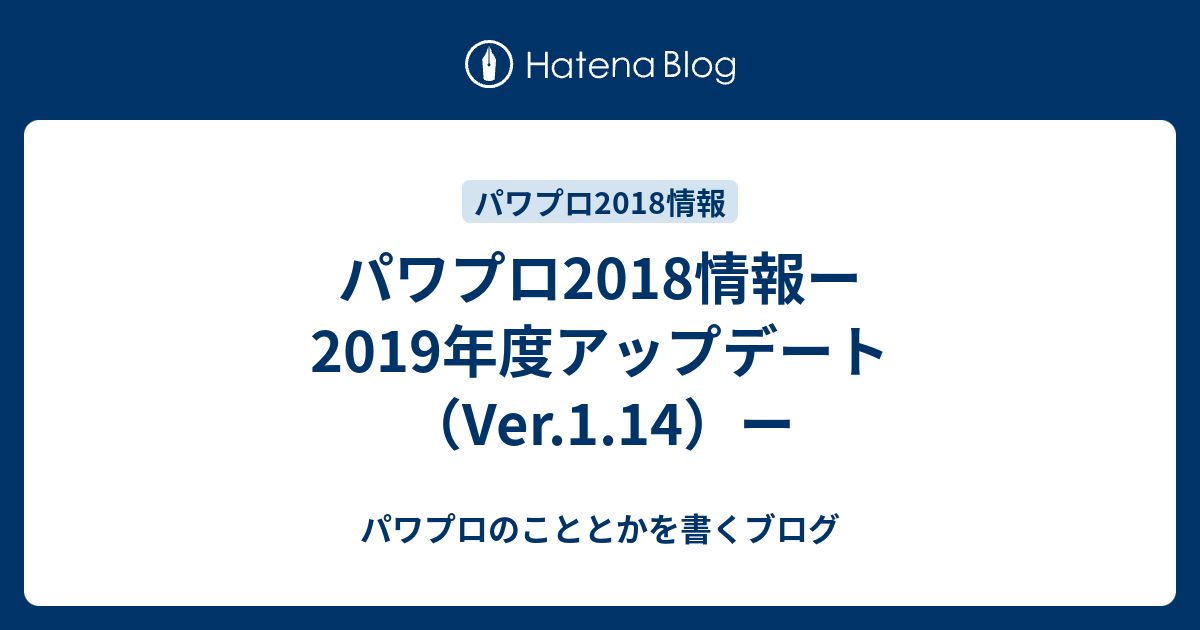 Hatena Blog

パワプロ2018情報

パワプロ2018情報ー2019年度アップデート（Ver.1.14）ー

パワプロのこととかを書くブログ